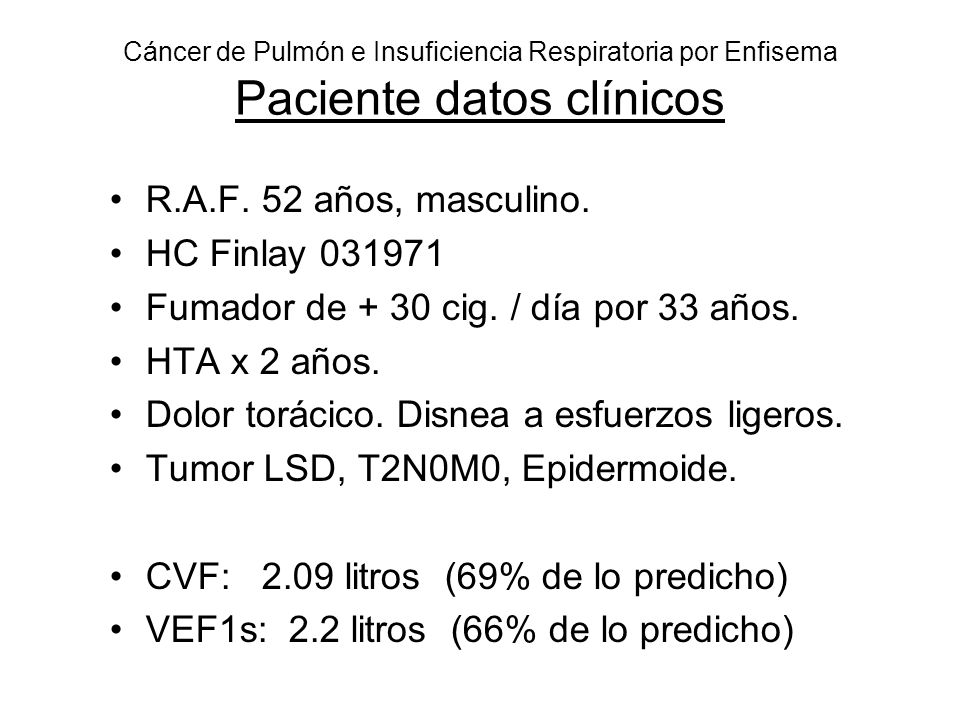 Cáncer de Pulmón e Insuficiencia Respiratoria por Enfisema
Paciente datos clínicos

• R.A.F. 52 años, masculino.
• HC Finlay 031971
• Fumador de + 30 cig. / día por 33 años.
• HTA x 2 años.
• Dolor torácico. Disnea a esfuerzos ligeros.
• Tumor LSD, T2N0M0, Epidermoide.

• CVF: 2.09 litros (69% de lo predicho)
• VEF1s: 2.2 litros (66% de lo predicho)